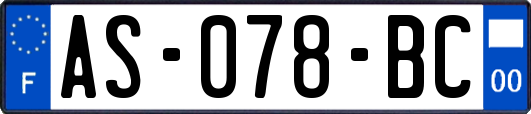 F

AS-078-BC

00